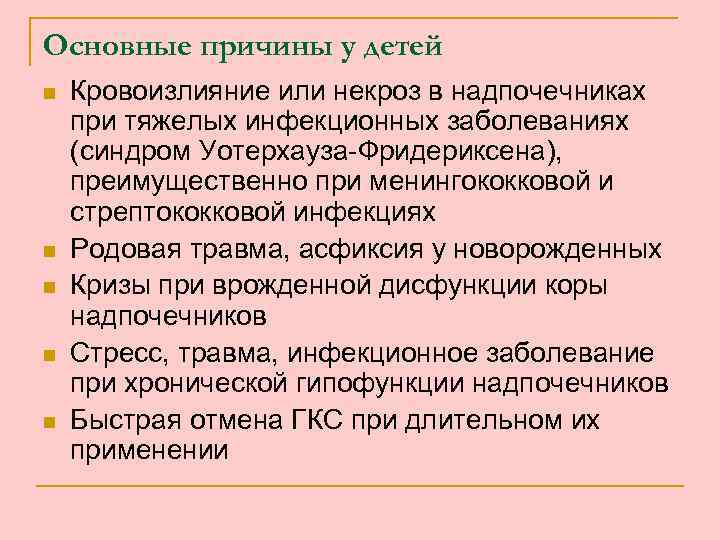 Основные причины у детей

- Кровоизлияние или некроз в надпочечниках при тяжелых инфекционных заболеваниях (синдром Уотерхауза-Фридериксена), преимущественно при менингококковой и стрептококковой инфекциях
- Родовая травма, асфиксия у новорожденных
- Кризы при врожденной дисфункции коры надпочечников
- Стресс, травма, инфекционное заболевание при хронической гипофункции надпочечников
- Быстрая отмена ГКС при длительном их применении